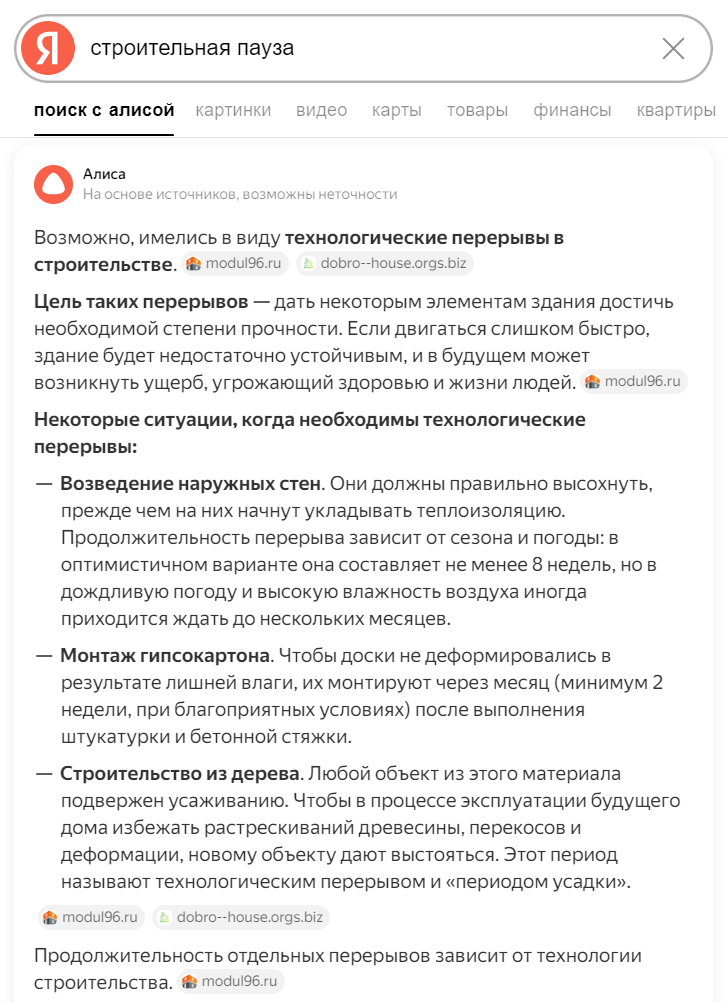 Я строительная пауза

поиск с алисой картинки видео карты товары финансы квартиры

Алиса
На основе источников, возможны неточности

Возможно, имелись в виду технологические перерывы в строительстве. modul96.ru dobro--house.orgs.biz

Цель таких перерывов — дать некоторым элементам здания достичь необходимой степени прочности. Если двигаться слишком быстро, здание будет недостаточно устойчивым, и в будущем может возникнуть ущерб, угрожающий здоровью и жизни людей. modul96.ru

Некоторые ситуации, когда необходимы технологические перерывы:

— Возведение наружных стен. Они должны правильно высохнуть, прежде чем на них начнут укладывать теплоизоляцию. Продолжительность перерыва зависит от сезона и погоды: в оптимистичном варианте она составляет не менее 8 недель, но в дождливую погоду и высокую влажность воздуха иногда приходится ждать до нескольких месяцев.

— Монтаж гипсокартона. Чтобы доски не деформировались в результате лишней влаги, их монтируют через месяц (минимум 2 недели, при благоприятных условиях) после выполнения штукатурки и бетонной стяжки.

— Строительство из дерева. Любой объект из этого материала подвержен усаживанию. Чтобы в процессе эксплуатации будущего дома избежать растрескиваний древесины, перекосов и деформации, новому объекту дают выстояться. Этот период называют технологическим перерывом и «периодом усадки».

modul96.ru dobro--house.orgs.biz

Продолжительность отдельных перерывов зависит от технологии строительства. modul96.ru